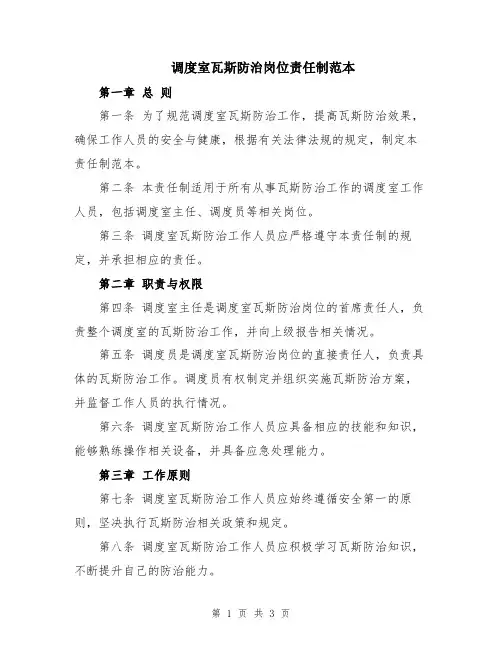 调度室瓦斯防治岗位责任制范本

第一章 总 则

第一条 为了规范调度室瓦斯防治工作，提高瓦斯防治效果，确保工作人员的安全与健康，根据有关法律法规的规定，制定本责任制范本。

第二条 本责任制适用于所有从事瓦斯防治工作的调度室工作人员，包括调度室主任、调度员等相关岗位。

第三条 调度室瓦斯防治工作人员应严格遵守本责任制的规定，并承担相应的责任。

第二章 职责与权限

第四条 调度室主任是调度室瓦斯防治岗位的首席责任人，负责整个调度室的瓦斯防治工作，并向上级报告相关情况。

第五条 调度员是调度室瓦斯防治岗位的直接责任人，负责具体的瓦斯防治工作。调度员有权制定并组织实施瓦斯防治方案，并监督工作人员的执行情况。

第六条 调度室瓦斯防治工作人员应具备相应的技能和知识，能够熟练操作相关设备，并具备应急处理能力。

第三章 工作原则

第七条 调度室瓦斯防治工作人员应始终遵循安全第一的原则，坚决执行瓦斯防治相关政策和规定。

第八条 调度室瓦斯防治工作人员应积极学习瓦斯防治知识，不断提升自己的防治能力。

第 1 页 共 3 页